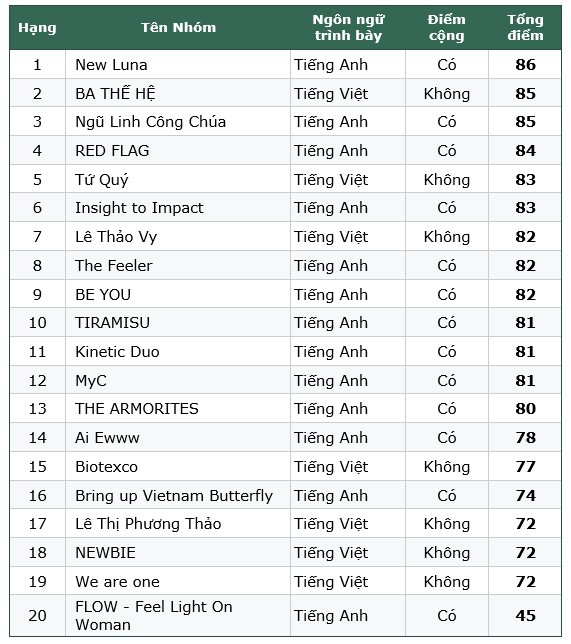 | Hạng | Tên Nhóm | Ngôn ngữ trình bày | Điểm cộng | Tổng điểm |
|---|---|---|---|---|
| 1 | New Luna | Tiếng Anh | Có | **86** |
| 2 | BA THẾ HỆ | Tiếng Việt | Không | **85** |
| 3 | Ngũ Linh Công Chúa | Tiếng Anh | Có | **85** |
| 4 | RED FLAG | Tiếng Anh | Có | **84** |
| 5 | Tứ Quý | Tiếng Việt | Không | **83** |
| 6 | Insight to Impact | Tiếng Anh | Có | **83** |
| 7 | Lê Thảo Vy | Tiếng Việt | Không | **82** |
| 8 | The Feeler | Tiếng Anh | Có | **82** |
| 9 | BE YOU | Tiếng Anh | Có | **82** |
| 10 | TIRAMISU | Tiếng Anh | Có | **81** |
| 11 | Kinetic Duo | Tiếng Anh | Có | **81** |
| 12 | MyC | Tiếng Anh | Có | **81** |
| 13 | THE ARMORITES | Tiếng Anh | Có | **80** |
| 14 | Ai Ewww | Tiếng Anh | Có | **78** |
| 15 | Biotexco | Tiếng Việt | Không | **77** |
| 16 | Bring up Vietnam Butterfly | Tiếng Anh | Có | **74** |
| 17 | Lê Thị Phương Thảo | Tiếng Việt | Không | **72** |
| 18 | NEWBIE | Tiếng Việt | Không | **72** |
| 19 | We are one | Tiếng Việt | Không | **72** |
| 20 | FLOW - Feel Light On Woman | Tiếng Anh | Có | **45** |